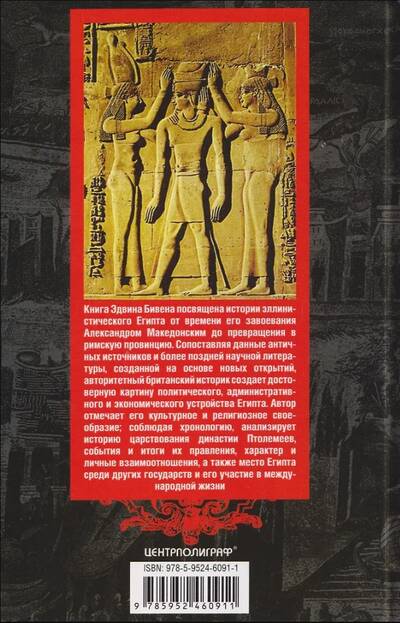 Книга Эдвина Бивена посвящена истории эллинистического Египта от времени его завоевания Александром Македонским до превращения в римскую провинцию. Сопоставляя данные античных источников и более поздней научной литературы, созданной на основе новых открытий, авторитетный британский историк создает достоверную картину политического, административного и экономического устройства Египта. Автор отмечает его культурное и религиозное своеобразие; соблюдая хронологию, анализирует историю царствования династии Птолемеев, события и итоги их правления, характер и личные взаимоотношения, а также место Египта среди других государств и его участие в международной жизни

ЦЕНТРПОЛИГРАФ®

ISBN: 978-5-9524-6091-1

9 785952 460911